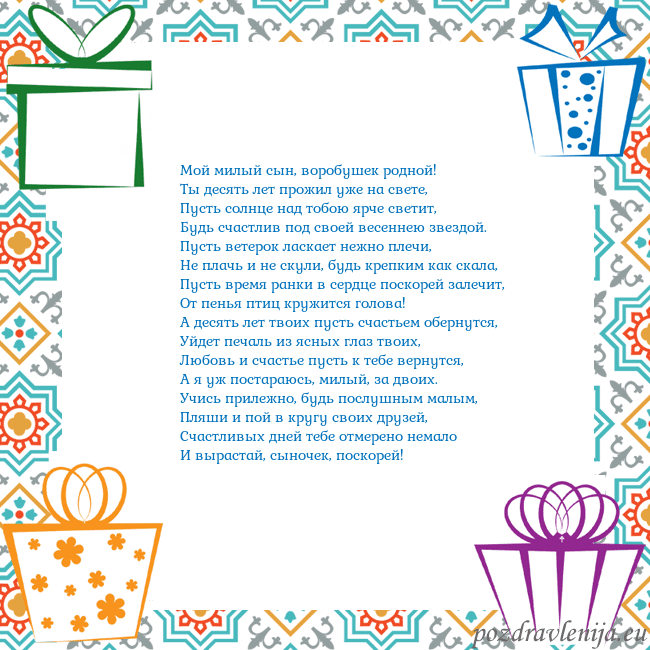 Мой милый сын, воробушек родной!
Ты десять лет прожил уже на свете,
Пусть солнце над тобою ярче светит,
Будь счастлив под своей весеннею звездой.
Пусть ветерок ласкает нежно плечи,
Не плачь и не скули, будь крепким как скала,
Пусть время ранки в сердце поскорей залечит,
От пенья птиц кружится голова!
А десять лет твоих пусть счастьем обернутся,
Уйдет печаль из ясных глаз твоих,
Любовь и счастье пусть к тебе вернутся,
А я уж постараюсь, милый, за двоих.
Учись прилежно, будь послушным малым,
Пляши и пой в кругу своих друзей,
Счастливых дней тебе отмерено немало
И вырастай, сыночек, поскорей!

pozdravlenija.eu